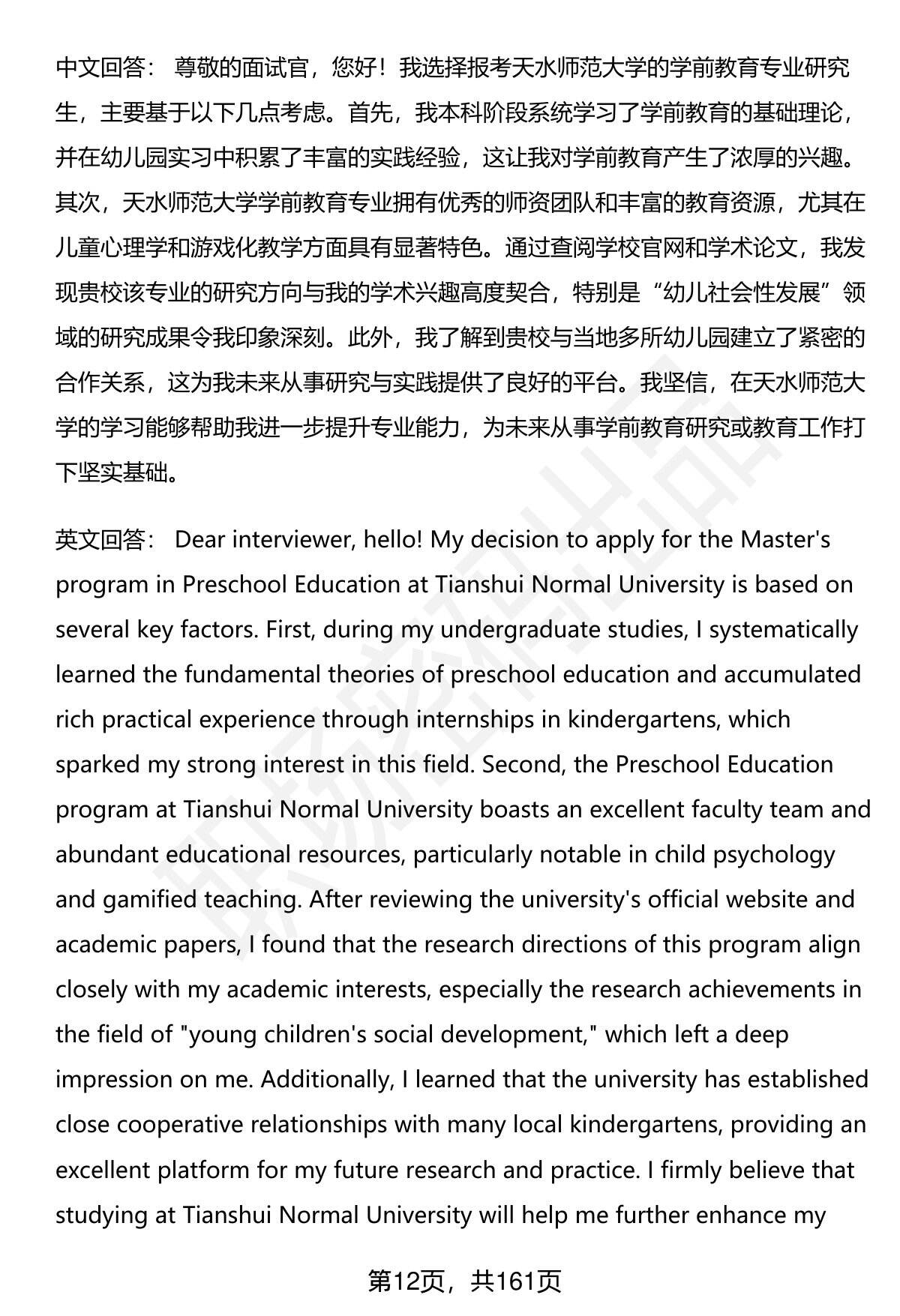 中文回答： 尊敬的面试官，您好！我选择报考天水师范大学的学前教育专业研究生，主要基于以下几点考虑。首先，我本科阶段系统学习了学前教育的基础理论，并在幼儿园实习中积累了丰富的实践经验，这让我对学前教育产生了浓厚的兴趣。其次，天水师范大学学前教育专业拥有优秀的师资团队和丰富的教育资源，尤其在儿童心理学和游戏化教学方面具有显著特色。通过查阅学校官网和学术论文，我发现贵校该专业的研究方向与我的学术兴趣高度契合，特别是“幼儿社会性发展”领域的研究成果令我印象深刻。此外，我了解到贵校与当地多所幼儿园建立了紧密的合作关系，这为我未来从事研究与实践提供了良好的平台。我坚信，在天水师范大学的学习能够帮助我进一步提升专业能力，为未来从事学前教育研究或教育工作打下坚实基础。

英文回答： Dear interviewer, hello! My decision to apply for the Master's program in Preschool Education at Tianshui Normal University is based on several key factors. First, during my undergraduate studies, I systematically learned the fundamental theories of preschool education and accumulated rich practical experience through internships in kindergartens, which sparked my strong interest in this field. Second, the Preschool Education program at Tianshui Normal University boasts an excellent faculty team and abundant educational resources, particularly notable in child psychology and gamified teaching. After reviewing the university's official website and academic papers, I found that the research directions of this program align closely with my academic interests, especially the research achievements in the field of "young children's social development," which left a deep impression on me. Additionally, I learned that the university has established close cooperative relationships with many local kindergartens, providing an excellent platform for my future research and practice. I firmly believe that studying at Tianshui Normal University will help me further enhance my

第12页，共161页